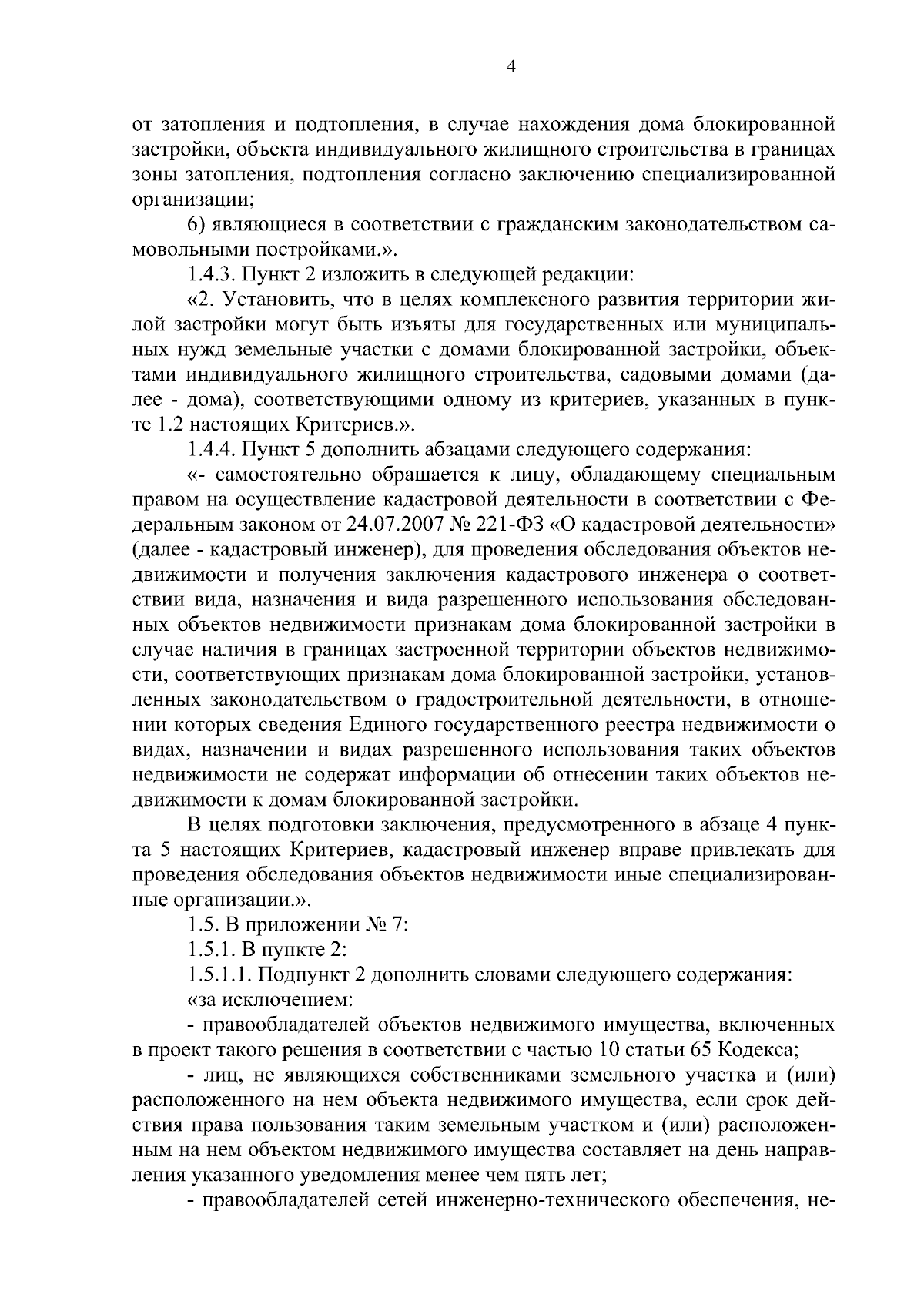 4

от затопления и подтопления, в случае нахождения дома блокированной застройки, объекта индивидуального жилищного строительства в границах зоны затопления, подтопления согласно заключению специализированной организации;

6) являющиеся в соответствии с гражданским законодательством самовольными постройками.».

1.4.3. Пункт 2 изложить в следующей редакции:

«2. Установить, что в целях комплексного развития территории жилой застройки могут быть изъяты для государственных или муниципальных нужд земельные участки с домами блокированной застройки, объектами индивидуального жилищного строительства, садовыми домами (далее - дома), соответствующими одному из критериев, указанных в пункте 1.2 настоящих Критериев.».

1.4.4. Пункт 5 дополнить абзацами следующего содержания:

«- самостоятельно обращается к лицу, обладающему специальным правом на осуществление кадастровой деятельности в соответствии с Федеральным законом от 24.07.2007 № 221-ФЗ «О кадастровой деятельности» (далее - кадастровый инженер), для проведения обследования объектов недвижимости и получения заключения кадастрового инженера о соответствии вида, назначения и вида разрешенного использования обследованных объектов недвижимости признакам дома блокированной застройки в случае наличия в границах застроенной территории объектов недвижимости, соответствующих признакам дома блокированной застройки, установленных законодательством о градостроительной деятельности, в отношении которых сведения Единого государственного реестра недвижимости о видах, назначении и видах разрешенного использования таких объектов недвижимости не содержат информации об отнесении таких объектов недвижимости к домам блокированной застройки.

В целях подготовки заключения, предусмотренного в абзаце 4 пункта 5 настоящих Критериев, кадастровый инженер вправе привлекать для проведения обследования объектов недвижимости иные специализированные организации.».

1.5. В приложении № 7:

1.5.1. В пункте 2:

1.5.1.1. Подпункт 2 дополнить словами следующего содержания:

«за исключением:

- правообладателей объектов недвижимого имущества, включенных в проект такого решения в соответствии с частью 10 статьи 65 Кодекса;

- лиц, не являющихся собственниками земельного участка и (или) расположенного на нем объекта недвижимого имущества, если срок действия права пользования таким земельным участком и (или) расположенным на нем объектом недвижимого имущества составляет на день направления указанного уведомления менее чем пять лет;

- правообладателей сетей инженерно-технического обеспечения, не-